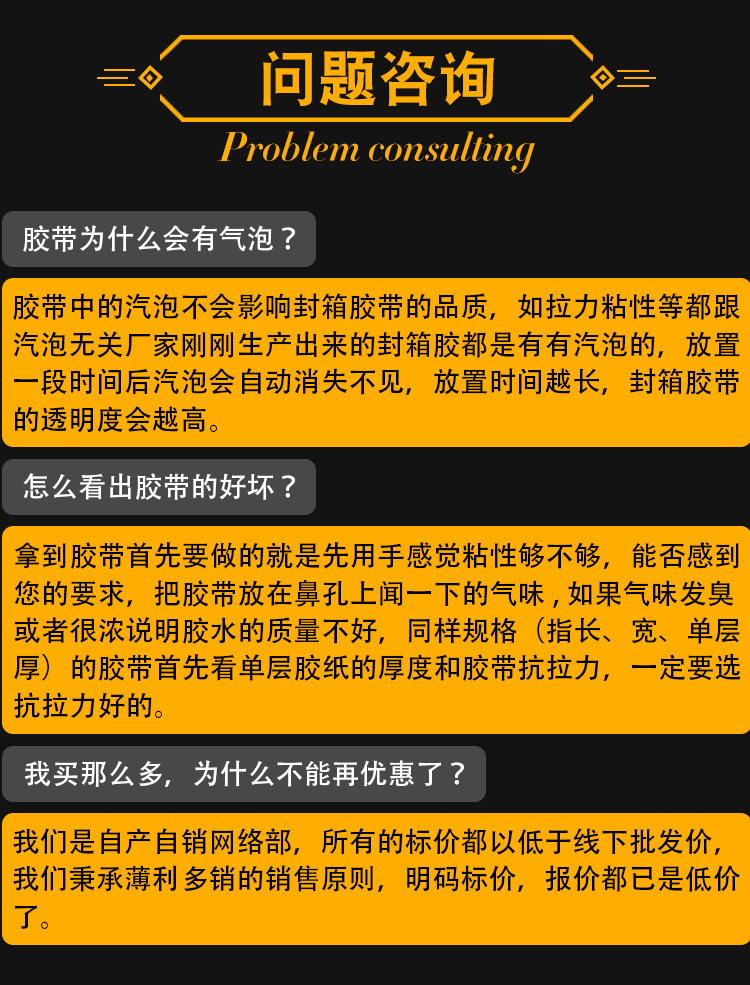 问题咨询

Problem consulting

胶带为什么会有气泡？

胶带中的汽泡不会影响封箱胶带的品质，如拉力粘性等都跟汽泡无关厂家刚刚生产出来的封箱胶都是有有汽泡的，放置一段时间后汽泡会自动消失不见，放置时间越长，封箱胶带的透明度会越高。

怎么看出胶带的好坏？

拿到胶带首先要做的就是先用手感觉粘性够不够，能否感到您的要求，把胶带放在鼻孔上闻一下的气味，如果气味发臭或者很浓说明胶水的质量不好，同样规格（指长、宽、单层厚）的胶带首先看单层胶纸的厚度和胶带抗拉力，一定要选抗拉力好的。

我买那么多，为什么不能再优惠了？

我们是自产自销网络部，所有的标价都以低于线下批发价，我们秉承薄利多销的销售原则，明码标价，报价都已是低价了。